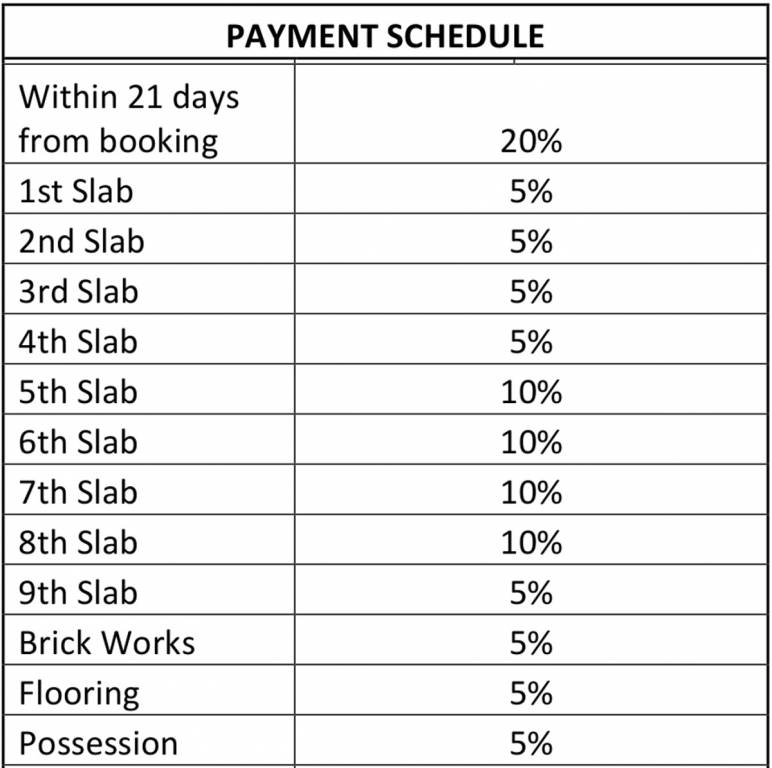 | PAYMENT SCHEDULE | |
|---|---|
| Within 21 days from booking | 20% |
| 1st Slab | 5% |
| 2nd Slab | 5% |
| 3rd Slab | 5% |
| 4th Slab | 5% |
| 5th Slab | 10% |
| 6th Slab | 10% |
| 7th Slab | 10% |
| 8th Slab | 10% |
| 9th Slab | 5% |
| Brick Works | 5% |
| Flooring | 5% |
| Possession | 5% |